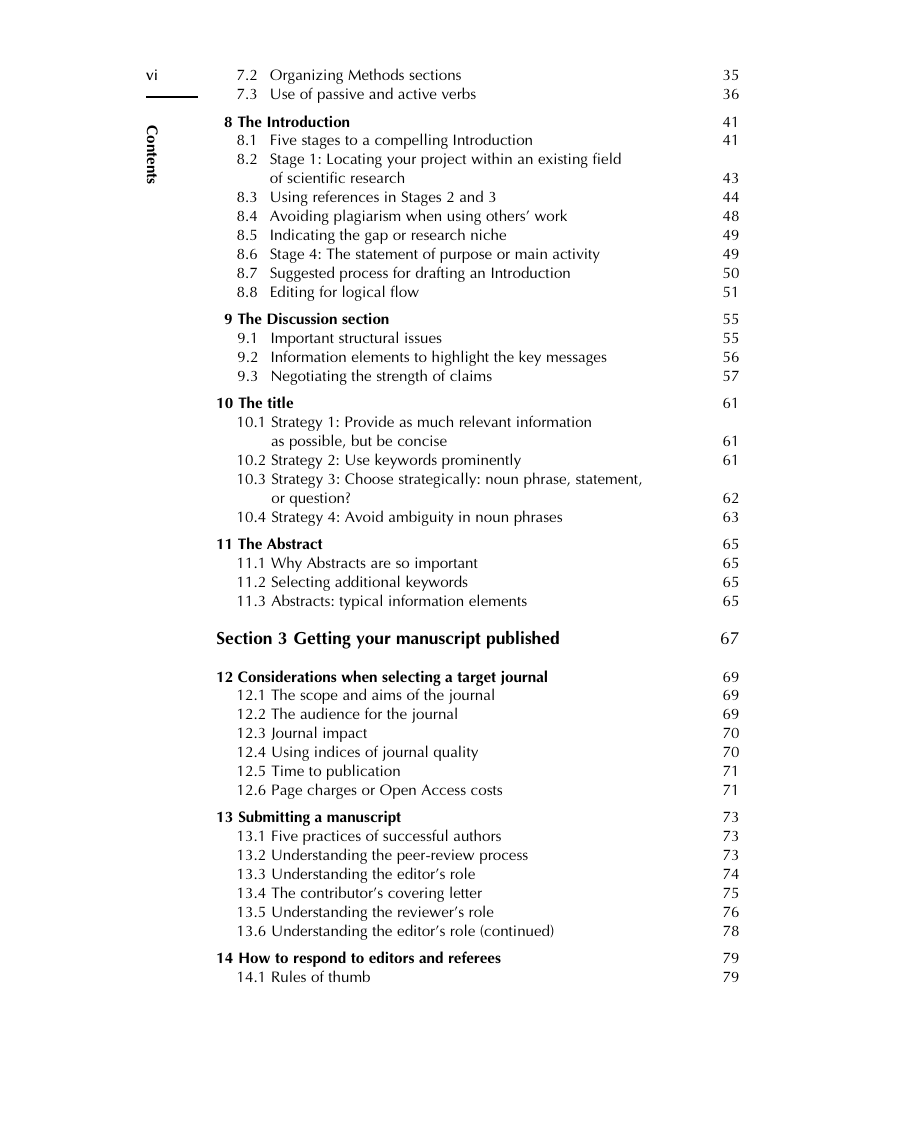 vi

Contents

7.2 Organizing Methods sections 35
7.3 Use of passive and active verbs 36

8 The Introduction 41
8.1 Five stages to a compelling Introduction 41
8.2 Stage 1: Locating your project within an existing field of scientific research 43
8.3 Using references in Stages 2 and 3 44
8.4 Avoiding plagiarism when using others' work 48
8.5 Indicating the gap or research niche 49
8.6 Stage 4: The statement of purpose or main activity 49
8.7 Suggested process for drafting an Introduction 50
8.8 Editing for logical flow 51

9 The Discussion section 55
9.1 Important structural issues 55
9.2 Information elements to highlight the key messages 56
9.3 Negotiating the strength of claims 57

10 The title 61
10.1 Strategy 1: Provide as much relevant information as possible, but be concise 61
10.2 Strategy 2: Use keywords prominently 61
10.3 Strategy 3: Choose strategically: noun phrase, statement, or question? 62
10.4 Strategy 4: Avoid ambiguity in noun phrases 63

11 The Abstract 65
11.1 Why Abstracts are so important 65
11.2 Selecting additional keywords 65
11.3 Abstracts: typical information elements 65

Section 3 Getting your manuscript published 67

12 Considerations when selecting a target journal 69
12.1 The scope and aims of the journal 69
12.2 The audience for the journal 69
12.3 Journal impact 70
12.4 Using indices of journal quality 70
12.5 Time to publication 71
12.6 Page charges or Open Access costs 71

13 Submitting a manuscript 73
13.1 Five practices of successful authors 73
13.2 Understanding the peer-review process 73
13.3 Understanding the editor's role 74
13.4 The contributor's covering letter 75
13.5 Understanding the reviewer's role 76
13.6 Understanding the editor's role (continued) 78

14 How to respond to editors and referees 79
14.1 Rules of thumb 79